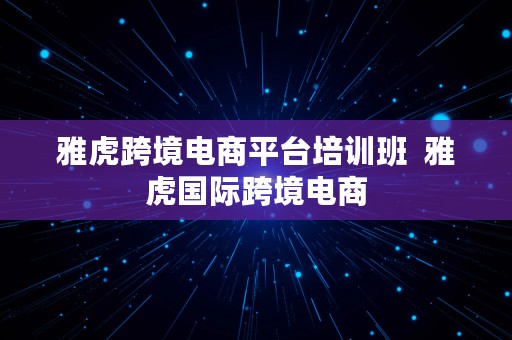 雅虎跨境电商平台培训班  雅虎国际跨境电商